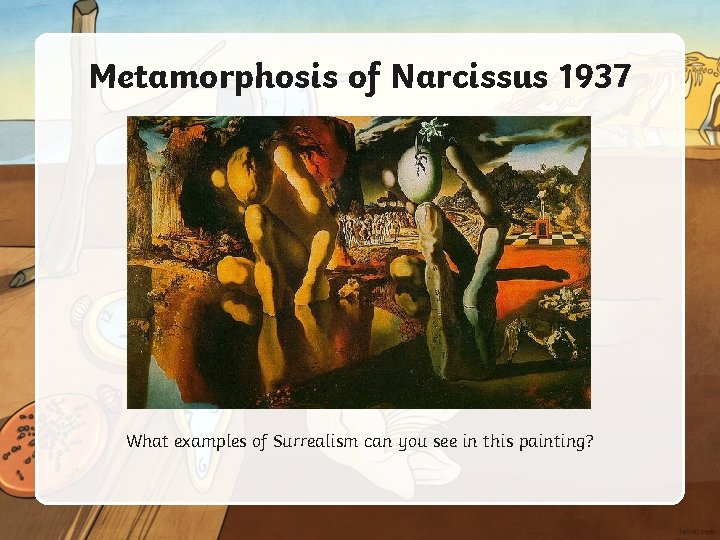 Metamorphosis of Narcissus 1937

What examples of Surrealism can you see in this painting?

twinkl.com